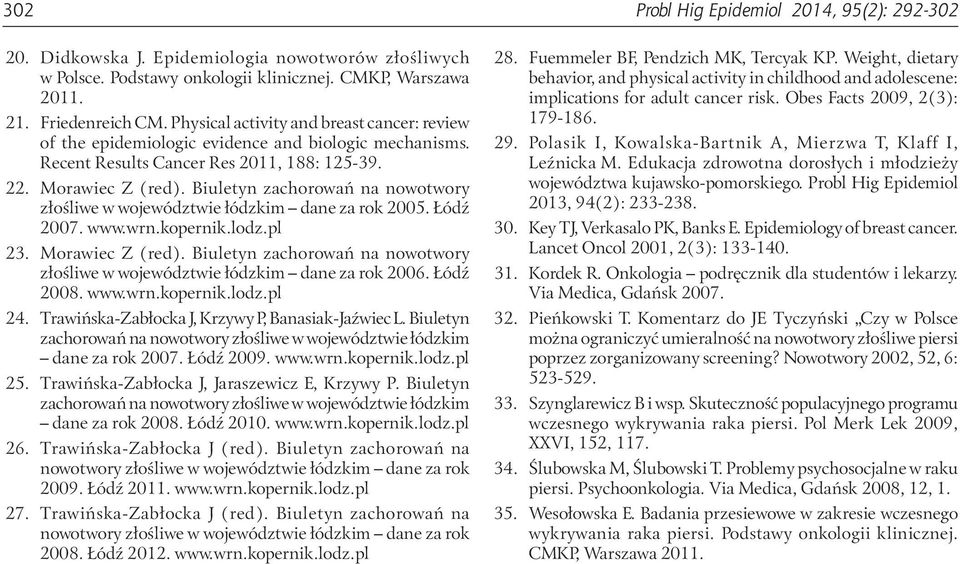 302

Probl Hig Epidemiol 2014, 95(2): 292-302

20. Didkowska J. Epidemiologia nowotworów złośliwych w Polsce. Podstawy onkologii klinicznej. CMKP, Warszawa 2011.

21. Friedenreich CM. Physical activity and breast cancer: review of the epidemiologic evidence and biologic mechanisms. Recent Results Cancer Res 2011, 188: 125-39.

22. Morawiec Z (red). Biuletyn zachorowań na nowotwory złośliwe w województwie łódzkim – dane za rok 2005. Łódź 2007. www.wrn.kopernik.lodz.pl

23. Morawiec Z (red). Biuletyn zachorowań na nowotwory złośliwe w województwie łódzkim – dane za rok 2006. Łódź 2008. www.wrn.kopernik.lodz.pl

24. Trawińska-Zabłocka J, Krzywy P, Banasiak-Jaźwiec L. Biuletyn zachorowań na nowotwory złośliwe w województwie łódzkim – dane za rok 2007. Łódź 2009. www.wrn.kopernik.lodz.pl

25. Trawińska-Zabłocka J, Jaraszewicz E, Krzywy P. Biuletyn zachorowań na nowotwory złośliwe w województwie łódzkim – dane za rok 2008. Łódź 2010. www.wrn.kopernik.lodz.pl

26. Trawińska-Zabłocka J (red). Biuletyn zachorowań na nowotwory złośliwe w województwie łódzkim – dane za rok 2009. Łódź 2011. www.wrn.kopernik.lodz.pl

27. Trawińska-Zabłocka J (red). Biuletyn zachorowań na nowotwory złośliwe w województwie łódzkim – dane za rok 2008. Łódź 2012. www.wrn.kopernik.lodz.pl

28. Fuemmeler BF, Pendzich MK, Tercyak KP. Weight, dietary behavior, and physical activity in childhood and adolescene: implications for adult cancer risk. Obes Facts 2009, 2(3): 179-186.

29. Polasik I, Kowalska-Bartnik A, Mierzwa T, Klaff I, Leźnicka M. Edukacja zdrowotna dorosłych i młodzieży województwa kujawsko-pomorskiego. Probl Hig Epidemiol 2013, 94(2): 233-238.

30. Key TJ, Verkasalo PK, Banks E. Epidemiology of breast cancer. Lancet Oncol 2001, 2(3): 133-140.

31. Kordek R. Onkologia – podręcznik dla studentów i lekarzy. Via Medica, Gdańsk 2007.

32. Pieńkowski T. Komentarz do JE Tyczyński „Czy w Polsce można ograniczyć umieralność na nowotwory złośliwe piersi poprzez zorganizowany screening? Nowotwory 2002, 52, 6: 523-529.

33. Szynglarewicz B i wsp. Skuteczność populacyjnego programu wczesnego wykrywania raka piersi. Pol Merk Lek 2009, XXVI, 152, 117.

34. Ślubowska M, Ślubowski T. Problemy psychosocjalne w raku piersi. Psychoonkologia. Via Medica, Gdańsk 2008, 12, 1.

35. Wesołowska E. Badania przesiewowe w zakresie wczesnego wykrywania raka piersi. Podstawy onkologii klinicznej. CMKP, Warszawa 2011.